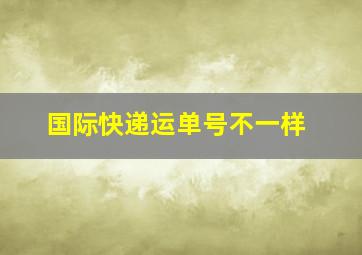 国际快递运单号不一样